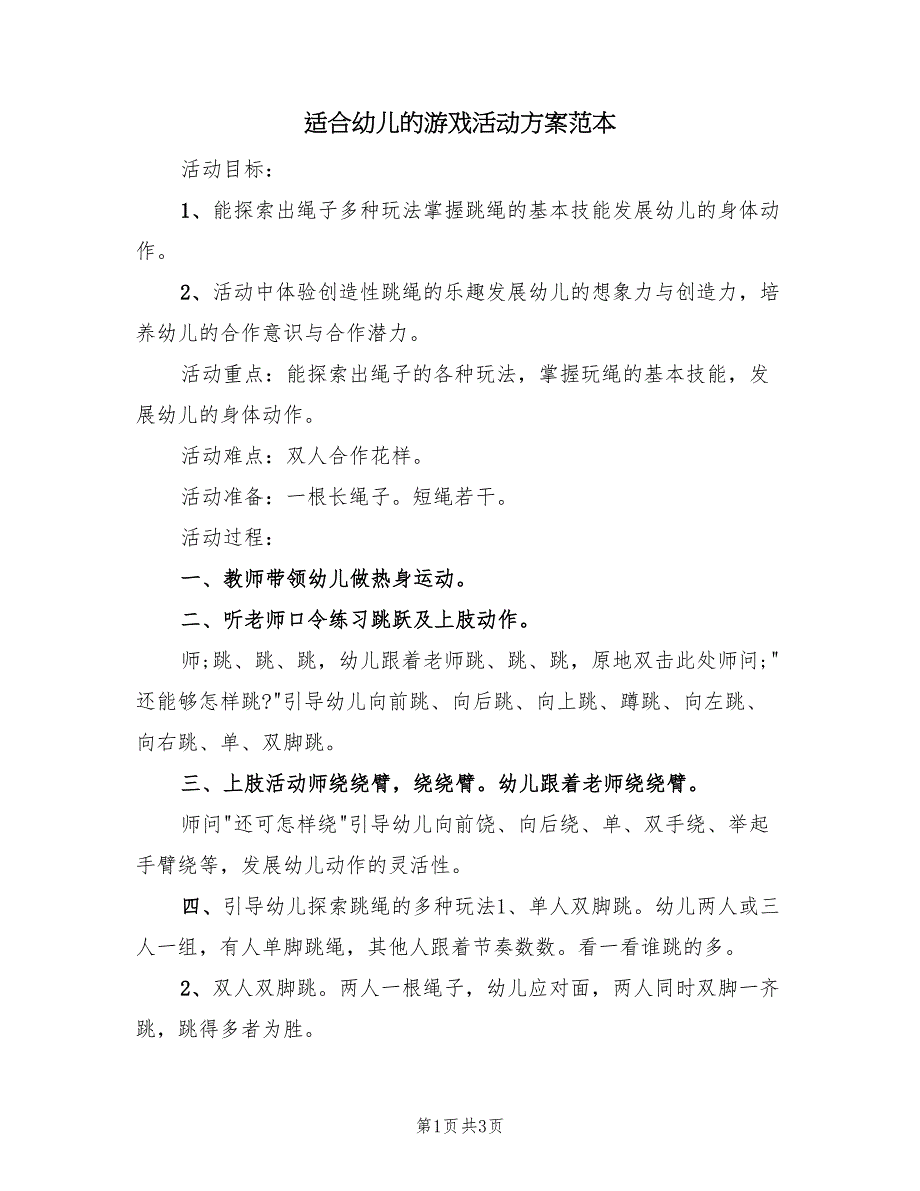 适合幼儿的游戏活动方案范本

活动目标：

1、能探索出绳子多种玩法掌握跳绳的基本技能发展幼儿的身体动作。

2、活动中体验创造性跳绳的乐趣发展幼儿的想象力与创造力，培养幼儿的合作意识与合作潜力。

活动重点：能探索出绳子的各种玩法，掌握玩绳的基本技能，发展幼儿的身体动作。

活动难点：双人合作花样。

活动准备：一根长绳子。短绳若干。

活动过程：

一、教师带领幼儿做热身运动。

二、听老师口令练习跳跃及上肢动作。

师;跳、跳、跳，幼儿跟着老师跳、跳、跳，原地双击此处师问;"还能够怎样跳?"引导幼儿向前跳、向后跳、向上跳、蹲跳、向左跳、向右跳、单、双脚跳。

三、上肢活动师绕绕臂，绕绕臂。幼儿跟着老师绕绕臂。

师问"还可怎样绕"引导幼儿向前饶、向后绕、单、双手绕、举起手臂绕等，发展幼儿动作的灵活性。

四、引导幼儿探索跳绳的多种玩法1、单人双脚跳。幼儿两人或三人一组，有人单脚跳绳，其他人跟着节奏数数。看一看谁跳的多。

2、双人双脚跳。两人一根绳子，幼儿应对面，两人同时双脚一齐跳，跳得多者为胜。

第1页 共3页